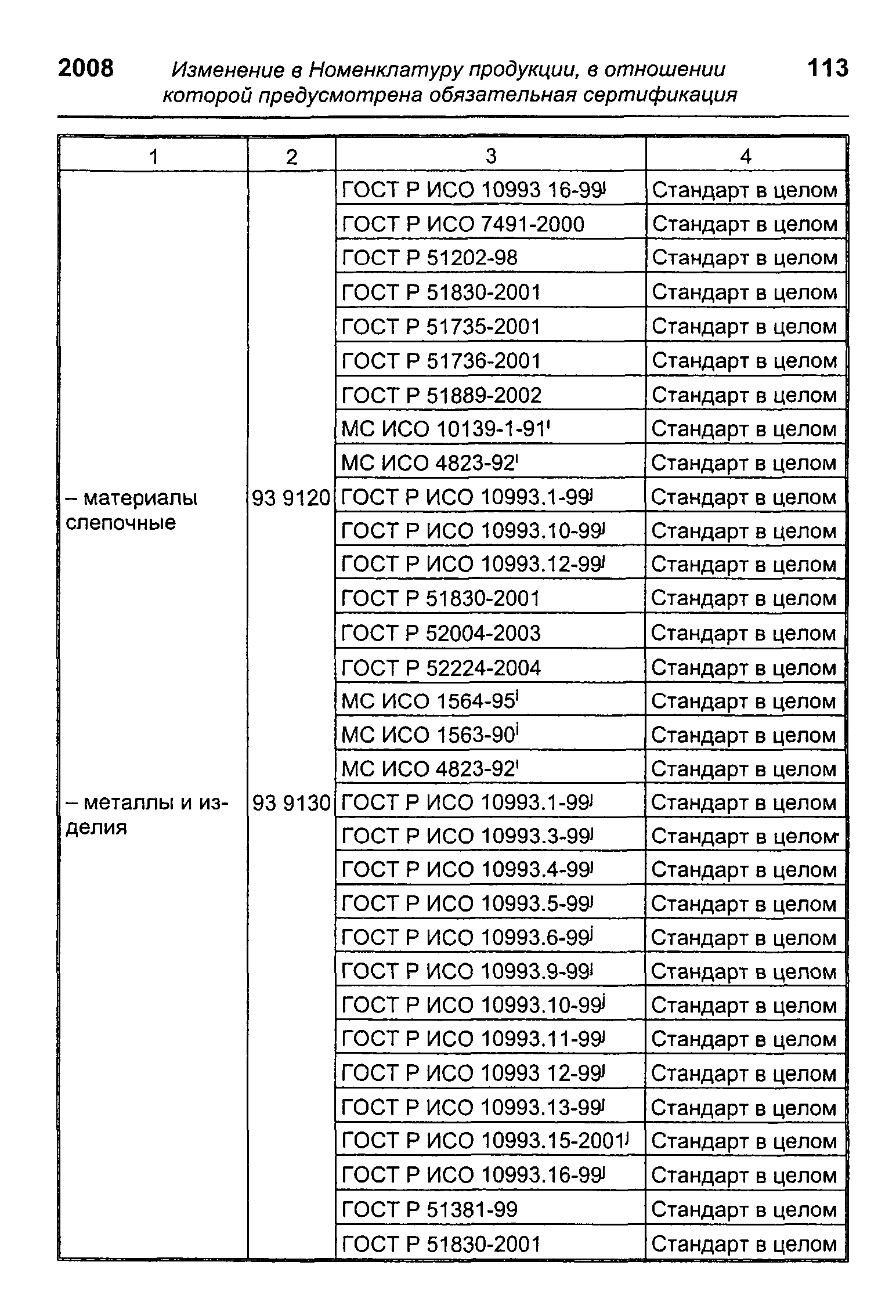 2008 Изменение в Номенклатуру продукции, в отношении которой предусмотрена обязательная сертификация 113

| 1 | 2 | 3 | 4 |
|---|---|---|---|
| | | ГОСТ Р ИСО 10993 16-99$^j$ | Стандарт в целом |
| | | ГОСТ Р ИСО 7491-2000 | Стандарт в целом |
| | | ГОСТ Р 51202-98 | Стандарт в целом |
| | | ГОСТ Р 51830-2001 | Стандарт в целом |
| | | ГОСТ Р 51735-2001 | Стандарт в целом |
| | | ГОСТ Р 51736-2001 | Стандарт в целом |
| | | ГОСТ Р 51889-2002 | Стандарт в целом |
| | | МС ИСО 10139-1-91$^i$ | Стандарт в целом |
| | | МС ИСО 4823-92$^i$ | Стандарт в целом |
| – материалы слепочные | 93 9120 | ГОСТ Р ИСО 10993.1-99$^j$ | Стандарт в целом |
| | | ГОСТ Р ИСО 10993.10-99$^j$ | Стандарт в целом |
| | | ГОСТ Р ИСО 10993.12-99$^j$ | Стандарт в целом |
| | | ГОСТ Р 51830-2001 | Стандарт в целом |
| | | ГОСТ Р 52004-2003 | Стандарт в целом |
| | | ГОСТ Р 52224-2004 | Стандарт в целом |
| | | МС ИСО 1564-95$^i$ | Стандарт в целом |
| | | МС ИСО 1563-90$^i$ | Стандарт в целом |
| | | МС ИСО 4823-92$^i$ | Стандарт в целом |
| – металлы и изделия | 93 9130 | ГОСТ Р ИСО 10993.1-99$^j$ | Стандарт в целом |
| | | ГОСТ Р ИСО 10993.3-99$^j$ | Стандарт в целом |
| | | ГОСТ Р ИСО 10993.4-99$^j$ | Стандарт в целом |
| | | ГОСТ Р ИСО 10993.5-99$^j$ | Стандарт в целом |
| | | ГОСТ Р ИСО 10993.6-99$^j$ | Стандарт в целом |
| | | ГОСТ Р ИСО 10993.9-99$^j$ | Стандарт в целом |
| | | ГОСТ Р ИСО 10993.10-99$^j$ | Стандарт в целом |
| | | ГОСТ Р ИСО 10993.11-99$^j$ | Стандарт в целом |
| | | ГОСТ Р ИСО 10993 12-99$^j$ | Стандарт в целом |
| | | ГОСТ Р ИСО 10993.13-99$^j$ | Стандарт в целом |
| | | ГОСТ Р ИСО 10993.15-2001$^j$ | Стандарт в целом |
| | | ГОСТ Р ИСО 10993.16-99$^j$ | Стандарт в целом |
| | | ГОСТ Р 51381-99 | Стандарт в целом |
| | | ГОСТ Р 51830-2001 | Стандарт в целом |